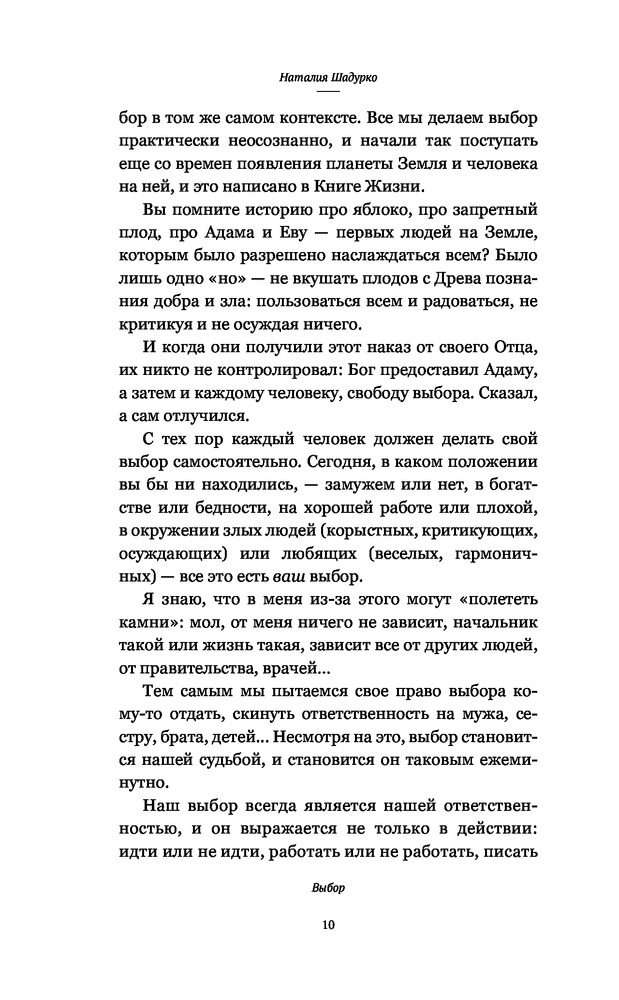 Наталия Шадурко

бор в том же самом контексте. Все мы делаем выбор практически неосознанно, и начали так поступать еще со времен появления планеты Земля и человека на ней, и это написано в Книге Жизни.

Вы помните историю про яблоко, про запретный плод, про Адама и Еву — первых людей на Земле, которым было разрешено наслаждаться всем? Было лишь одно «но» — не вкушать плодов с Древа познания добра и зла: пользоваться всем и радоваться, не критикуя и не осуждая ничего.

И когда они получили этот наказ от своего Отца, их никто не контролировал: Бог предоставил Адаму, а затем и каждому человеку, свободу выбора. Сказал, а сам отлучился.

С тех пор каждый человек должен делать свой выбор самостоятельно. Сегодня, в каком положении вы бы ни находились, — замужем или нет, в богатстве или бедности, на хорошей работе или плохой, в окружении злых людей (корыстных, критикующих, осуждающих) или любящих (веселых, гармоничных) — все это есть ваш выбор.

Я знаю, что в меня из-за этого могут «полететь камни»: мол, от меня ничего не зависит, начальник такой или жизнь такая, зависит все от других людей, от правительства, врачей...

Тем самым мы пытаемся свое право выбора кому-то отдать, скинуть ответственность на мужа, сестру, брата, детей... Несмотря на это, выбор становится нашей судьбой, и становится он таковым ежеминутно.

Наш выбор всегда является нашей ответственностью, и он выражается не только в действии: идти или не идти, работать или не работать, писать

Выбор

10